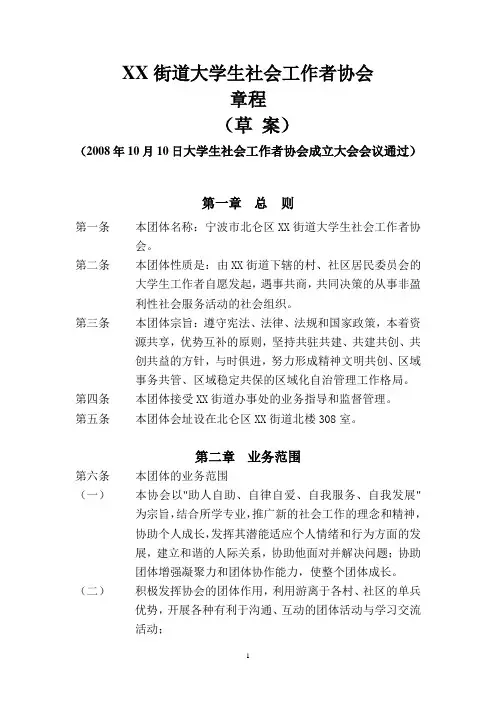 XX 街道大学生社会工作者协会
章程
（草 案）
（2008 年 10 月 10 日大学生社会工作者协会成立大会会议通过）

第一章 总 则

第一条 本团体名称：宁波市北仑区 XX 街道大学生社会工作者协会。

第二条 本团体性质是：由 XX 街道下辖的村、社区居民委员会的大学生工作者自愿发起，遇事共商，共同决策的从事非盈利性社会服务活动的社会组织。

第三条 本团体宗旨：遵守宪法、法律、法规和国家政策，本着资源共享，优势互补的原则，坚持共驻共建、共建共创、共创共益的方针，与时俱进，努力形成精神文明共创、区域事务共管、区域稳定共保的区域化自治管理工作格局。

第四条 本团体接受 XX 街道办事处的业务指导和监督管理。

第五条 本团体会址设在北仑区 XX 街道北楼 308 室。

第二章 业务范围

第六条 本团体的业务范围

（一） 本协会以"助人自助、自律自爱、自我服务、自我发展"为宗旨，结合所学专业，推广新的社会工作的理念和精神，协助个人成长，发挥其潜能适应个人情绪和行为方面的发展，建立和谐的人际关系，协助他面对并解决问题；协助团体增强凝聚力和团体协作能力，使整个团体成长。

（二） 积极发挥协会的团体作用，利用游离于各村、社区的单兵优势，开展各种有利于沟通、互动的团体活动与学习交流活动；

1